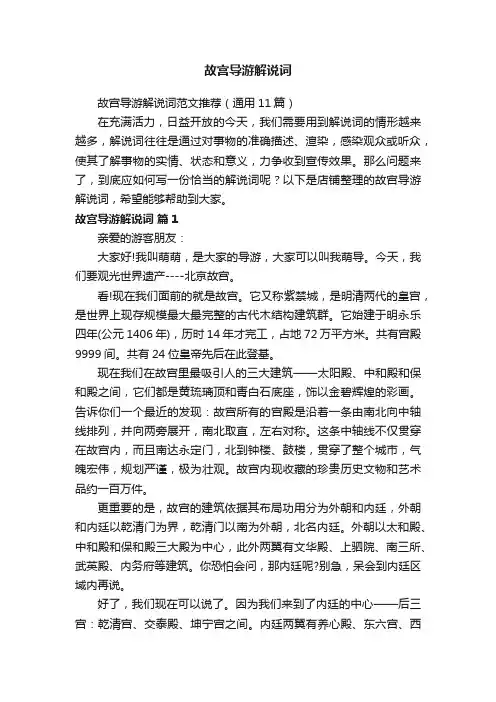 故宫导游解说词

故宫导游解说词范文推荐（通用 11 篇）

在充满活力，日益开放的今天，我们需要用到解说词的情形越来越多，解说词往往是通过对事物的准确描述、渲染，感染观众或听众，使其了解事物的实情、状态和意义，力争收到宣传效果。那么问题来了，到底应如何写一份恰当的解说词呢？以下是店铺整理的故宫导游解说词，希望能够帮助到大家。

故宫导游解说词 篇 1

亲爱的游客朋友：

大家好!我叫萌萌，是大家的导游，大家可以叫我萌导。今天，我们要观光世界遗产----北京故宫。

看!现在我们面前的就是故宫。它又称紫禁城，是明清两代的皇宫，是世界上现存规模最大最完整的古代木结构建筑群。它始建于明永乐四年(公元 1406 年)，历时 14 年才完工，占地 72 万平方米。共有宫殿 9999 间。共有 24 位皇帝先后在此登基。

现在我们在故宫里最吸引人的三大建筑——太阳殿、中和殿和保和殿之间，它们都是黄琉璃顶和青白石底座，饰以金碧辉煌的彩画。告诉你们一个最近的发现：故宫所有的宫殿是沿着一条由南北向中轴线排列，并向两旁展开，南北取直，左右对称。这条中轴线不仅贯穿在故宫内，而且南达永定门，北到钟楼、鼓楼，贯穿了整个城市，气魄宏伟，规划严谨，极为壮观。故宫内现收藏的珍贵历史文物和艺术品约一百万件。

更重要的是，故宫的建筑依据其布局功用分为外朝和内廷，外朝和内廷以乾清门为界，乾清门以南为外朝，北名内廷。外朝以太和殿、中和殿和保和殿三大殿为中心，此外两翼有文华殿、上驷院、南三所、武英殿、内务府等建筑。你恐怕会问，那内廷呢?别急，呆会到内廷区域内再说。

好了，我们现在可以说了。因为我们来到了内廷的中心——后三宫：乾清宫、交泰殿、坤宁宫之间。内廷两翼有养心殿、东六宫、西